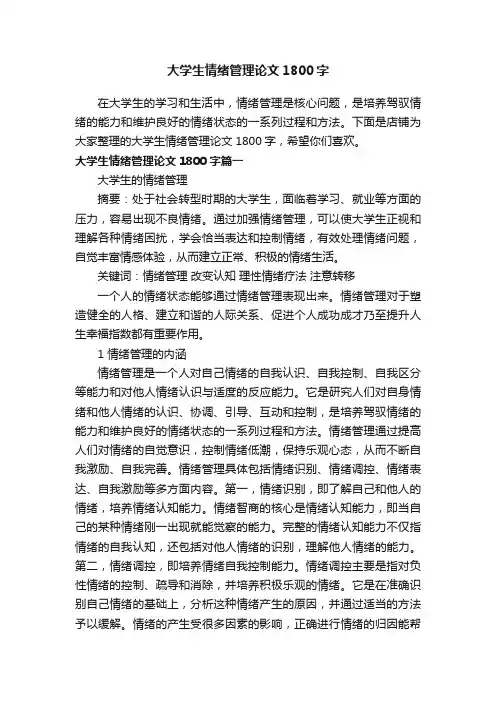 大学生情绪管理论文1800字

在大学生的学习和生活中，情绪管理是核心问题，是培养驾驭情绪的能力和维护良好的情绪状态的一系列过程和方法。下面是店铺为大家整理的大学生情绪管理论文1800字，希望你们喜欢。

大学生情绪管理论文1800字篇一

大学生的情绪管理

摘要：处于社会转型时期的大学生，面临着学习、就业等方面的压力，容易出现不良情绪。通过加强情绪管理，可以使大学生正视和理解各种情绪困扰，学会恰当表达和控制情绪，有效处理情绪问题，自觉丰富情感体验，从而建立正常、积极的情绪生活。

关键词：情绪管理 改变认知 理性情绪疗法 注意转移

一个人的情绪状态能够通过情绪管理表现出来。情绪管理对于塑造健全的人格、建立和谐的人际关系、促进个人成功成才乃至提升人生幸福指数都有重要作用。

1 情绪管理的内涵

情绪管理是一个人对自己情绪的自我认识、自我控制、自我区分等能力和对他人情绪认识与适度的反应能力。它是研究人们对自身情绪和他人情绪的认识、协调、引导、互动和控制，是培养驾驭情绪的能力和维护良好的情绪状态的一系列过程和方法。情绪管理通过提高人们对情绪的自觉意识，控制情绪低潮，保持乐观心态，从而不断自我激励、自我完善。情绪管理具体包括情绪识别、情绪调控、情绪表达、自我激励等多方面内容。第一，情绪识别，即了解自己和他人的情绪，培养情绪认知能力。情绪智商的核心是情绪认知能力，即当自己的某种情绪刚一出现就能觉察的能力。完整的情绪认知能力不仅指情绪的自我认知，还包括对他人情绪的识别，理解他人情绪的能力。第二，情绪调控，即培养情绪自我控制能力。情绪调控主要是指对负性情绪的控制、疏导和消除，并培养积极乐观的情绪。它是在准确识别自己情绪的基础上，分析这种情绪产生的原因，并通过适当的方法予以缓解。情绪的产生受很多因素的影响，正确进行情绪的归因能帮